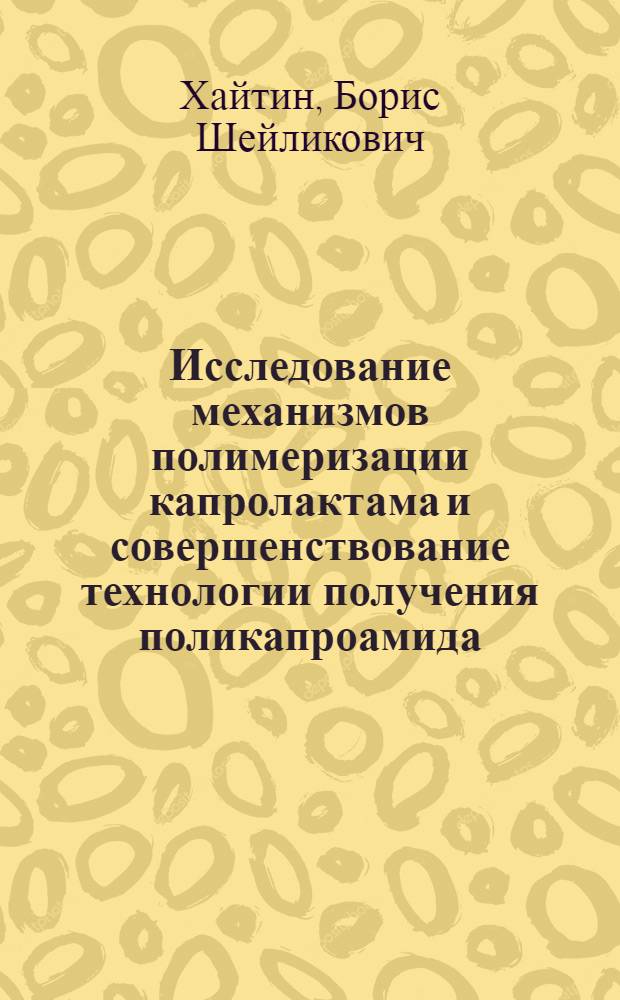 Хайтин, Борис Шейликович

Исследование механизмов полимеризации капролактама и совершенствование технологии получения поликапроамида